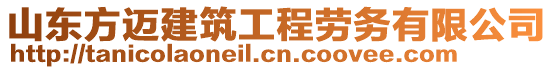 山东方迈建筑工程劳务有限公司
http://tanicolaoneil.cn.coovee.com